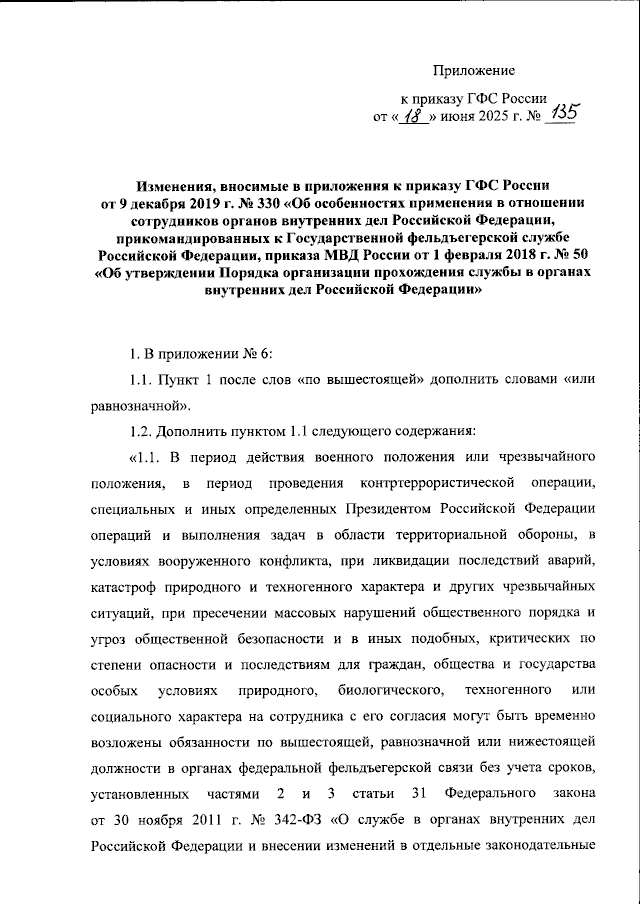 Приложение

к приказу ГФС России
от « 18 » июня 2025 г. № 135

Изменения, вносимые в приложения к приказу ГФС России от 9 декабря 2019 г. № 330 «Об особенностях применения в отношении сотрудников органов внутренних дел Российской Федерации, прикомандированных к Государственной фельдъегерской службе Российской Федерации, приказа МВД России от 1 февраля 2018 г. № 50 «Об утверждении Порядка организации прохождения службы в органах внутренних дел Российской Федерации»

1. В приложении № 6:

1.1. Пункт 1 после слов «по вышестоящей» дополнить словами «или равнозначной».

1.2. Дополнить пунктом 1.1 следующего содержания:

«1.1. В период действия военного положения или чрезвычайного положения, в период проведения контртеррористической операции, специальных и иных определенных Президентом Российской Федерации операций и выполнения задач в области территориальной обороны, в условиях вооруженного конфликта, при ликвидации последствий аварий, катастроф природного и техногенного характера и других чрезвычайных ситуаций, при пресечении массовых нарушений общественного порядка и угроз общественной безопасности и в иных подобных, критических по степени опасности и последствиям для граждан, общества и государства особых условиях природного, биологического, техногенного или социального характера на сотрудника с его согласия могут быть временно возложены обязанности по вышестоящей, равнозначной или нижестоящей должности в органах федеральной фельдъегерской связи без учета сроков, установленных частями 2 и 3 статьи 31 Федерального закона от 30 ноября 2011 г. № 342-ФЗ «О службе в органах внутренних дел Российской Федерации и внесении изменений в отдельные законодательные